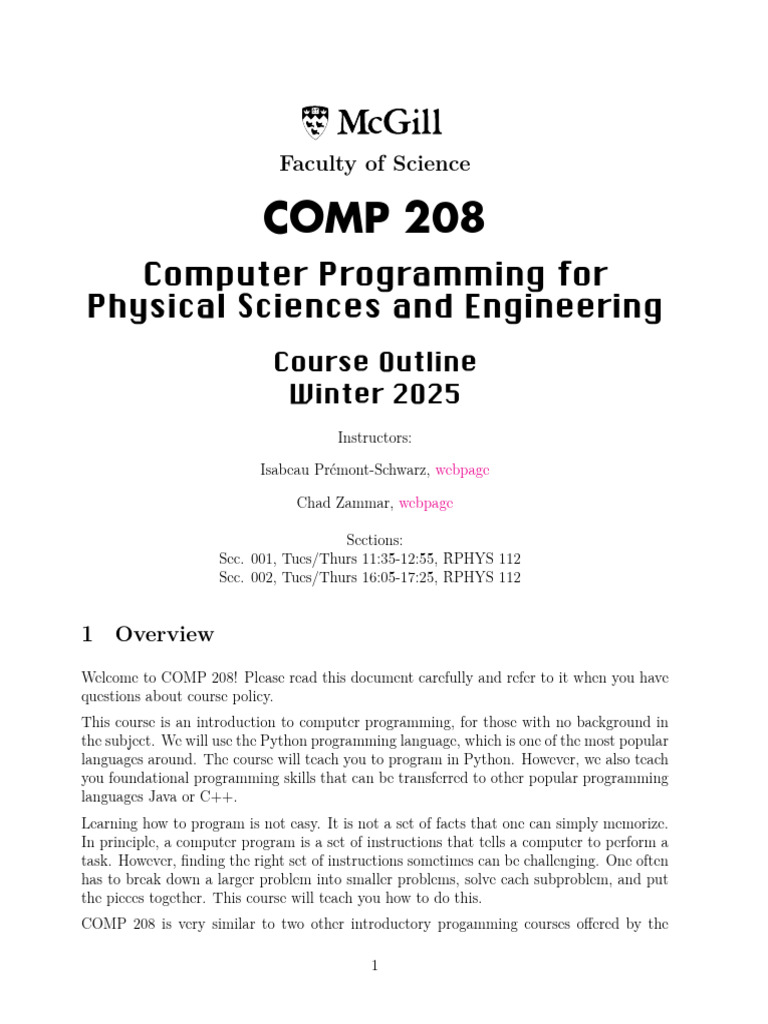 McGill

Faculty of Science

COMP 208

Computer Programming for Physical Sciences and Engineering

Course Outline
Winter 2025

Instructors:

Isabeau Prémont-Schwarz, webpage

Chad Zammar, webpage

Sections:
Sec. 001, Tues/Thurs 11:35-12:55, RPHYS 112
Sec. 002, Tues/Thurs 16:05-17:25, RPHYS 112

1 Overview

Welcome to COMP 208! Please read this document carefully and refer to it when you have questions about course policy.

This course is an introduction to computer programming, for those with no background in the subject. We will use the Python programming language, which is one of the most popular languages around. The course will teach you to program in Python. However, we also teach you foundational programming skills that can be transferred to other popular programming languages Java or C++.

Learning how to program is not easy. It is not a set of facts that one can simply memorize. In principle, a computer program is a set of instructions that tells a computer to perform a task. However, finding the right set of instructions sometimes can be challenging. One often has to break down a larger problem into smaller problems, solve each subproblem, and put the pieces together. This course will teach you how to do this.

COMP 208 is very similar to two other introductory progamming courses offered by the

1